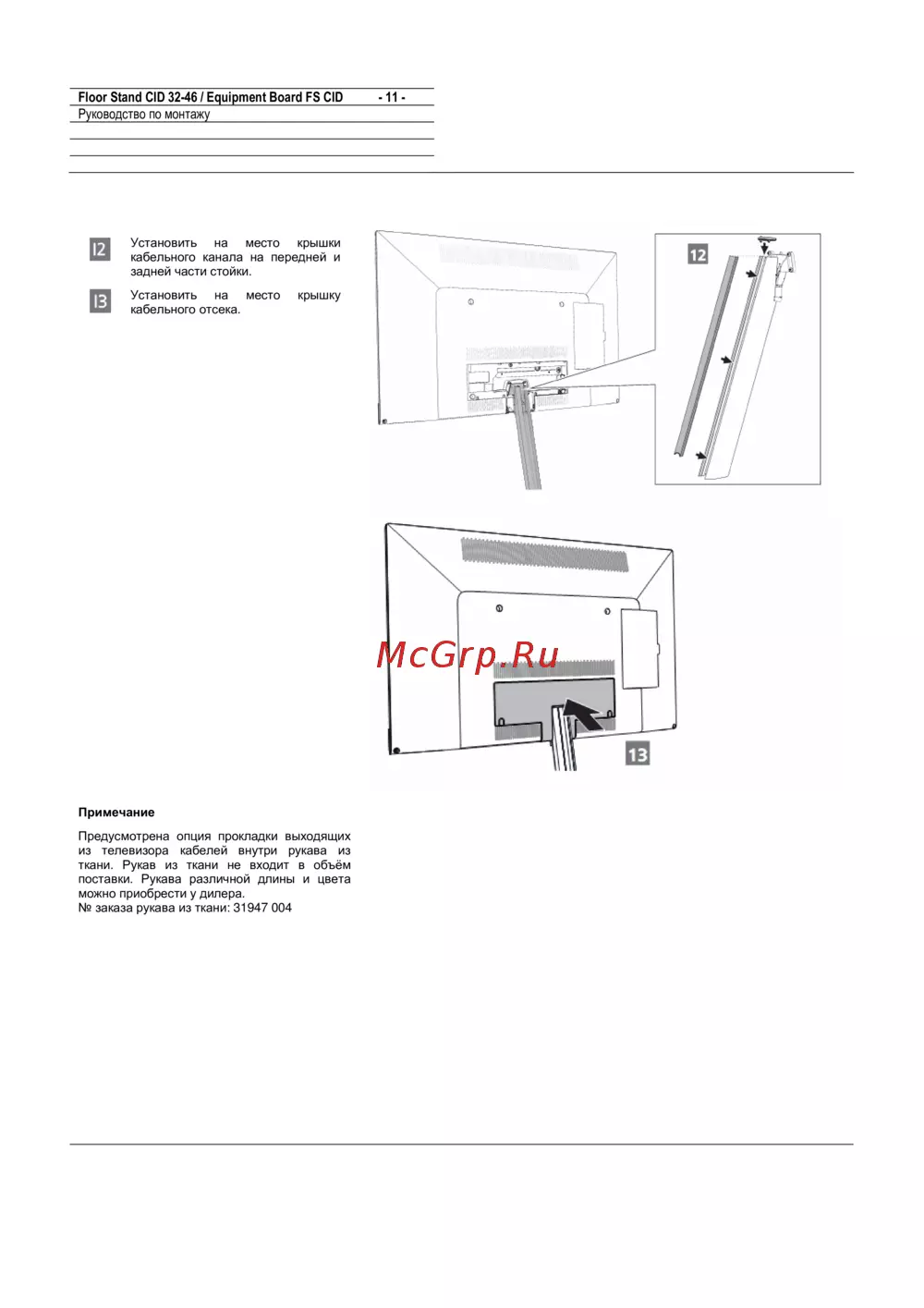 Floor Stand CID 32-46 / Equipment Board FS CID - 11 -
Руководство по монтажу

12 Установить на место крышки кабельного канала на передней и задней части стойки.

13 Установить на место крышку кабельного отсека.

12

McGrp.Ru

13

Примечание

Предусмотрена опция прокладки выходящих из телевизора кабелей внутри рукава из ткани. Рукав из ткани не входит в объём поставки. Рукава различной длины и цвета можно приобрести у дилера.
№ заказа рукава из ткани: 31947 004